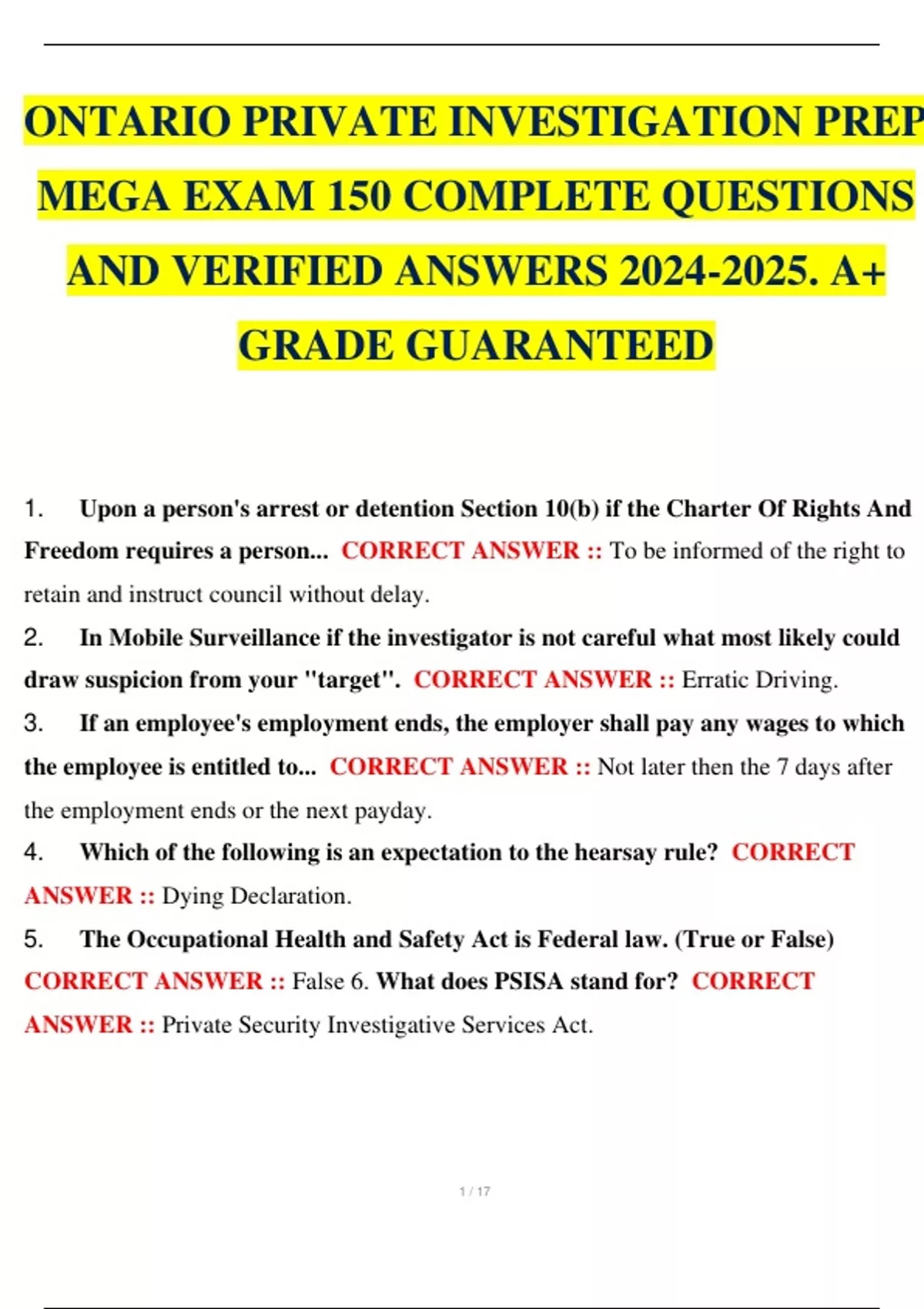 ONTARIO PRIVATE INVESTIGATION PREP MEGA EXAM 150 COMPLETE QUESTIONS AND VERIFIED ANSWERS 2024-2025. A+ GRADE GUARANTEED

1. Upon a person's arrest or detention Section 10(b) if the Charter Of Rights And Freedom requires a person... CORRECT ANSWER :: To be informed of the right to retain and instruct council without delay.

2. In Mobile Surveillance if the investigator is not careful what most likely could draw suspicion from your "target". CORRECT ANSWER :: Erratic Driving.

3. If an employee's employment ends, the employer shall pay any wages to which the employee is entitled to... CORRECT ANSWER :: Not later then the 7 days after the employment ends or the next payday.

4. Which of the following is an expectation to the hearsay rule? CORRECT ANSWER :: Dying Declaration.

5. The Occupational Health and Safety Act is Federal law. (True or False) CORRECT ANSWER :: False 6. What does PSISA stand for? CORRECT ANSWER :: Private Security Investigative Services Act.

1 / 17